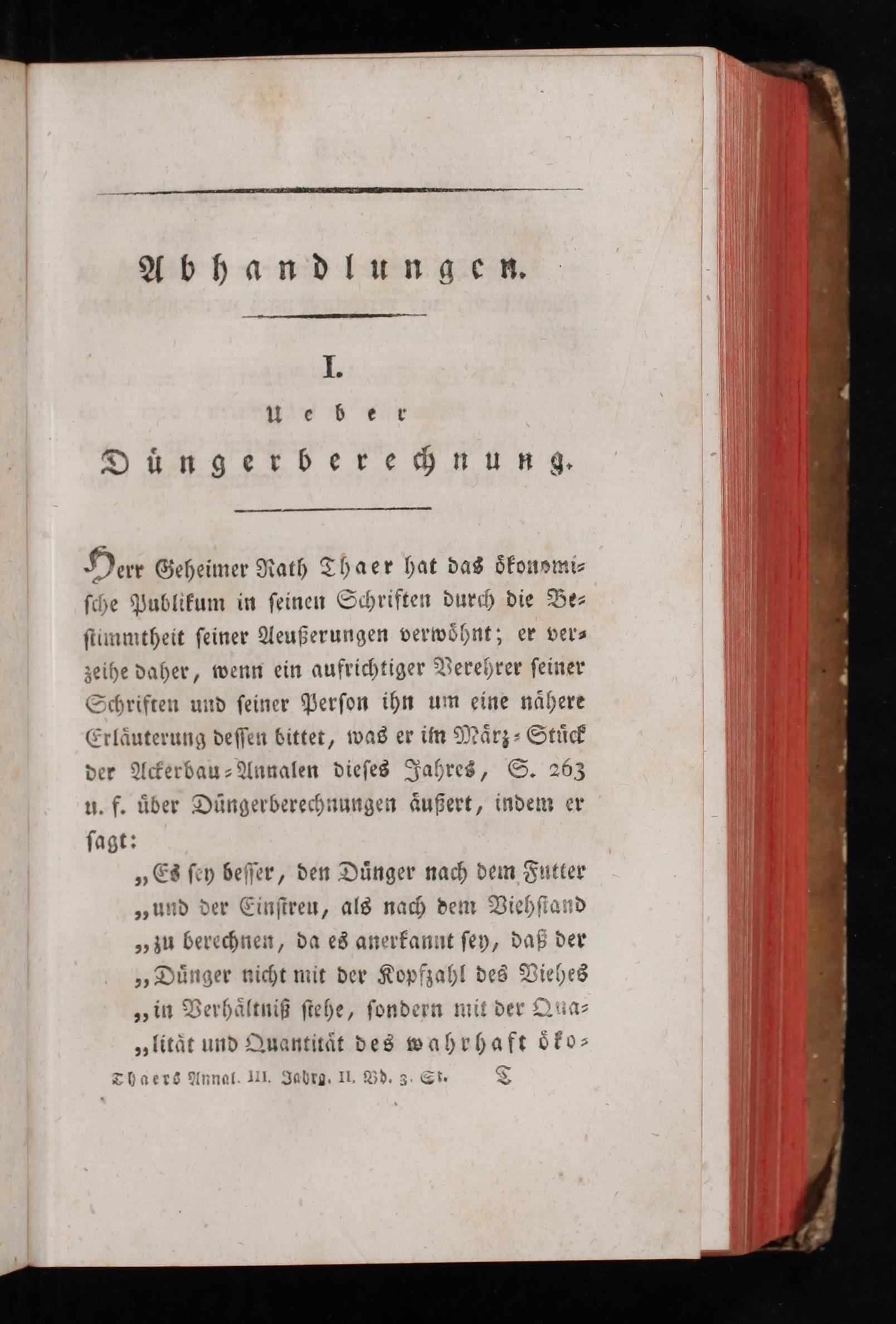 Abhandlungen.

I.

Ueber

Düngerberechnung.

Herr Geheimer Rath Thaer hat das ökonomische Publikum in seinen Schriften durch die Bestimmtheit seiner Aeußerungen verwöhnt; er verzeihe daher, wenn ein aufrichtiger Verehrer seiner Schriften und seiner Person ihn um eine nähere Erläuterung dessen bittet, was er im März-Stück der Ackerbau-Annalen dieses Jahres, S. 263 u. f. über Düngerberechnungen äußert, indem er sagt:

„Es sey besser, den Dünger nach dem Futter „und der Einstreu, als nach dem Viehstand „zu berechnen, da es anerkannt sey, daß der „Dünger nicht mit der Kopfzahl des Viehes „in Verhältniß stehe, sondern mit der Qua„lität und Quantität des wahrhaft öko-

Thaers Annal. III. Jahrg. II. Bd. 3. St. T